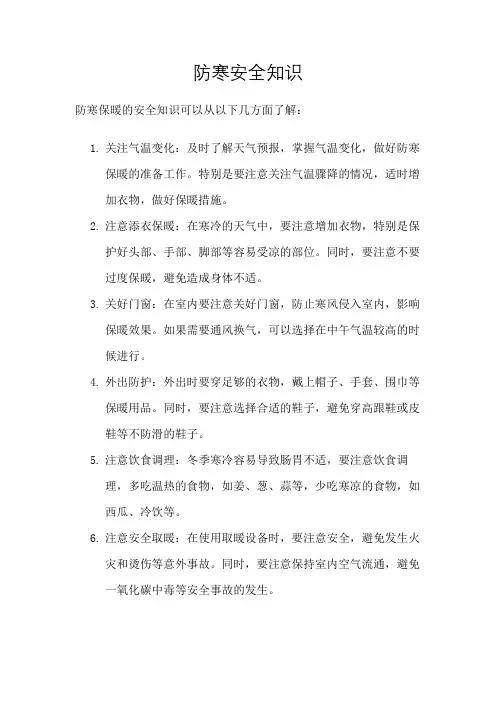 防寒安全知识

防寒保暖的安全知识可以从以下几方面了解：

1. 关注气温变化：及时了解天气预报，掌握气温变化，做好防寒保暖的准备工作。特别是要注意关注气温骤降的情况，适时增加衣物，做好保暖措施。

2. 注意添衣保暖：在寒冷的天气中，要注意增加衣物，特别是保护好头部、手部、脚部等容易受凉的部位。同时，要注意不要过度保暖，避免造成身体不适。

3. 关好门窗：在室内要注意关好门窗，防止寒风侵入室内，影响保暖效果。如果需要通风换气，可以选择在中午气温较高的时候进行。

4. 外出防护：外出时要穿足够的衣物，戴上帽子、手套、围巾等保暖用品。同时，要注意选择合适的鞋子，避免穿高跟鞋或皮鞋等不防滑的鞋子。

5. 注意饮食调理：冬季寒冷容易导致肠胃不适，要注意饮食调理，多吃温热的食物，如姜、葱、蒜等，少吃寒凉的食物，如西瓜、冷饮等。

6. 注意安全取暖：在使用取暖设备时，要注意安全，避免发生火灾和烫伤等意外事故。同时，要注意保持室内空气流通，避免一氧化碳中毒等安全事故的发生。